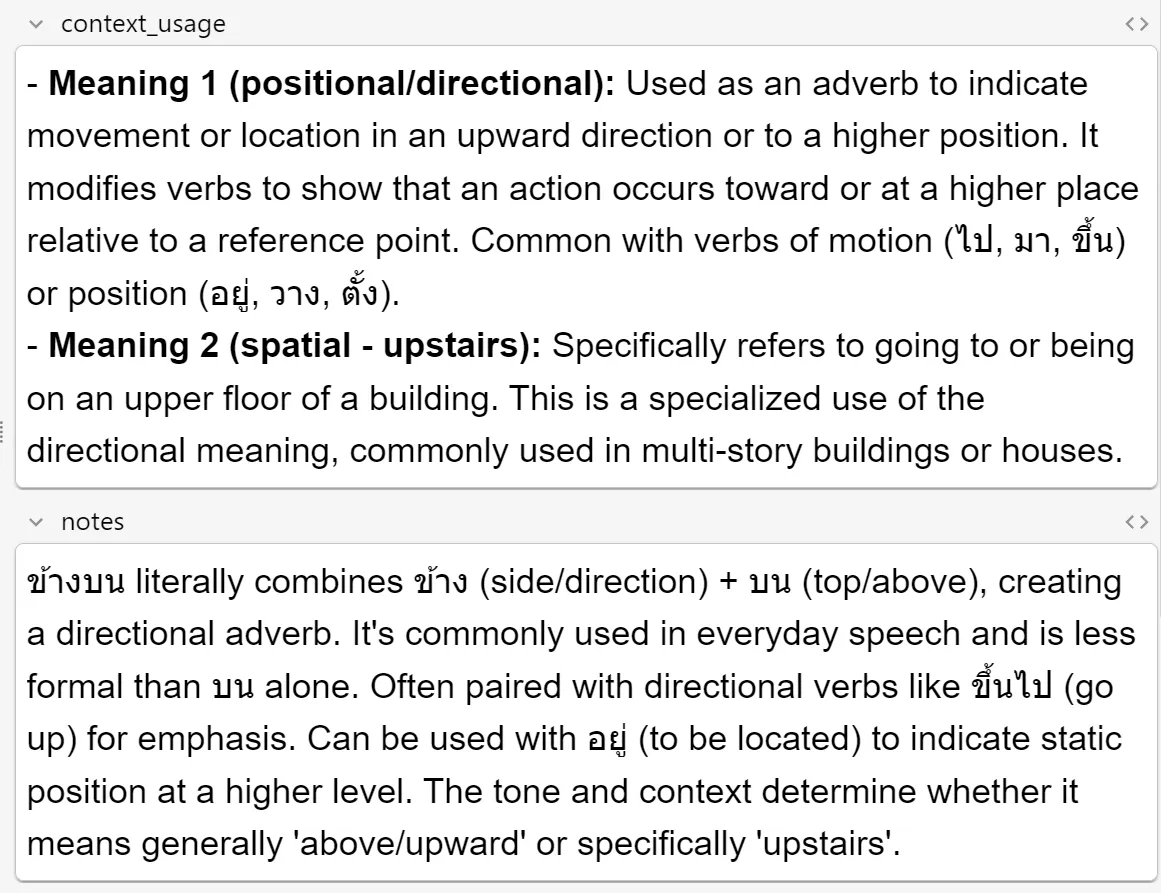 context_usage

- **Meaning 1 (positional/directional):** Used as an adverb to indicate movement or location in an upward direction or to a higher position. It modifies verbs to show that an action occurs toward or at a higher place relative to a reference point. Common with verbs of motion (ไป, มา, ขึ้น) or position (อยู่, วาง, ตั้ง).
- **Meaning 2 (spatial - upstairs):** Specifically refers to going to or being on an upper floor of a building. This is a specialized use of the directional meaning, commonly used in multi-story buildings or houses.

notes

ข้างบน literally combines ข้าง (side/direction) + บน (top/above), creating a directional adverb. It's commonly used in everyday speech and is less formal than บน alone. Often paired with directional verbs like ขึ้นไป (go up) for emphasis. Can be used with อยู่ (to be located) to indicate static position at a higher level. The tone and context determine whether it means generally 'above/upward' or specifically 'upstairs'.